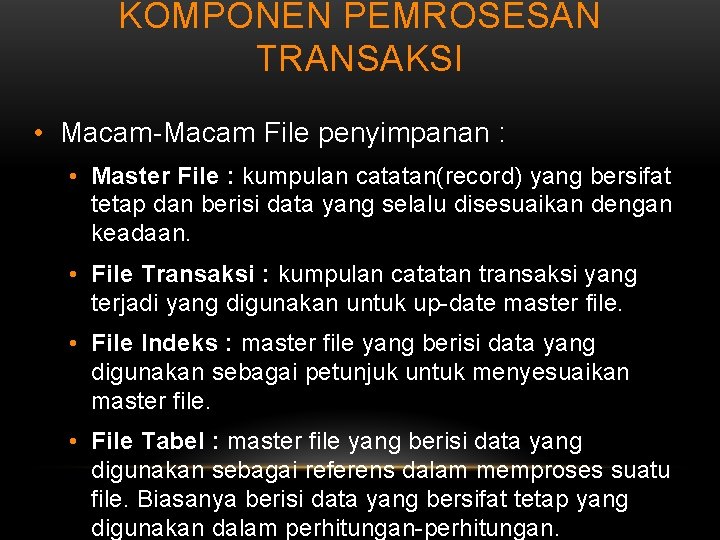 KOMPONEN PEMROSESAN TRANSAKSI

• Macam-Macam File penyimpanan :

• Master File : kumpulan catatan(record) yang bersifat tetap dan berisi data yang selalu disesuaikan dengan keadaan.

• File Transaksi : kumpulan catatan transaksi yang terjadi yang digunakan untuk up-date master file.

• File Indeks : master file yang berisi data yang digunakan sebagai petunjuk untuk menyesuaikan master file.

• File Tabel : master file yang berisi data yang digunakan sebagai referens dalam memproses suatu file. Biasanya berisi data yang bersifat tetap yang digunakan dalam perhitungan-perhitungan.